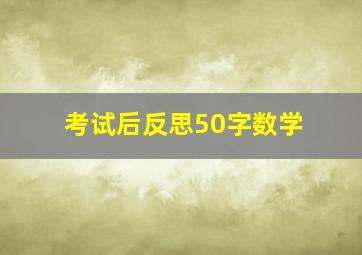 考试后反思50字数学